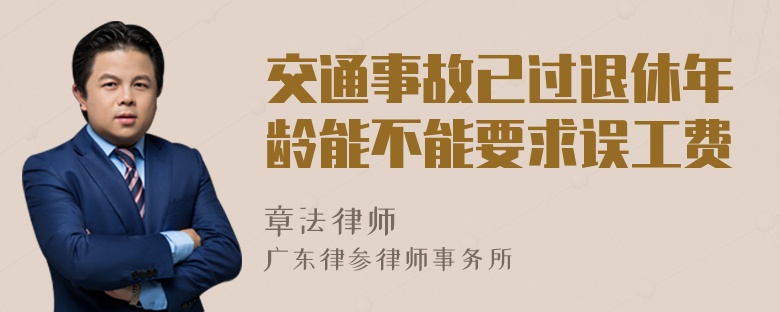 交通事故已过退休年龄能不能要求误工费

章法律师
广东律参律师事务所